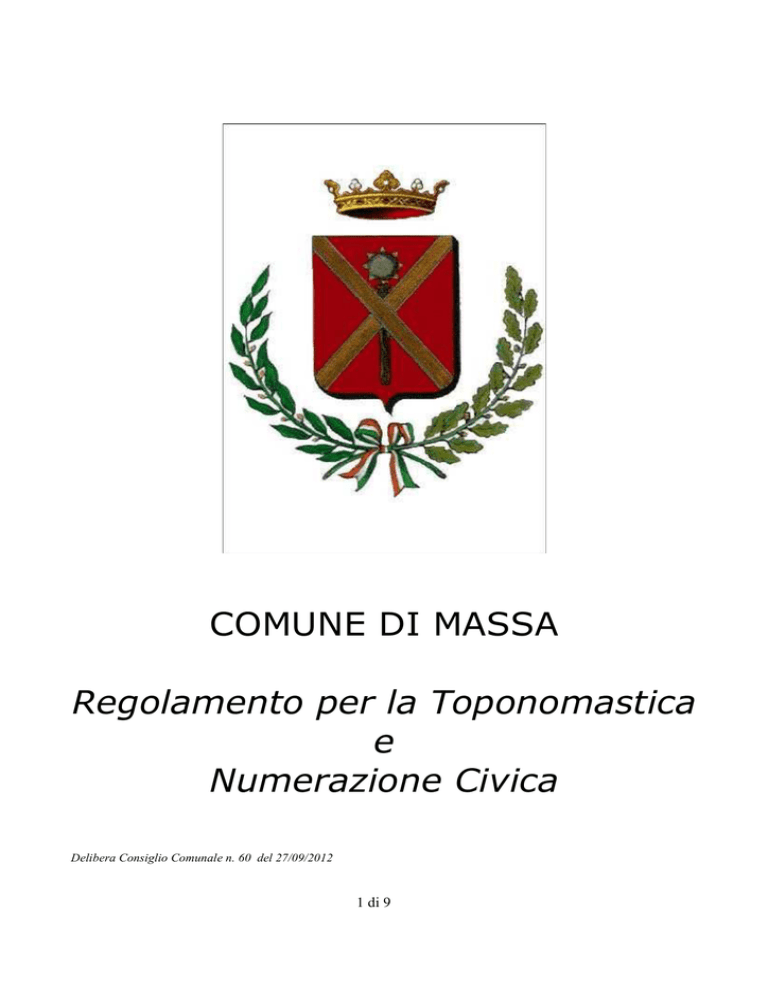 COMUNE DI MASSA

Regolamento per la Toponomastica
e
Numerazione Civica

Delibera Consiglio Comunale n. 60 del 27/09/2012

1 di 9